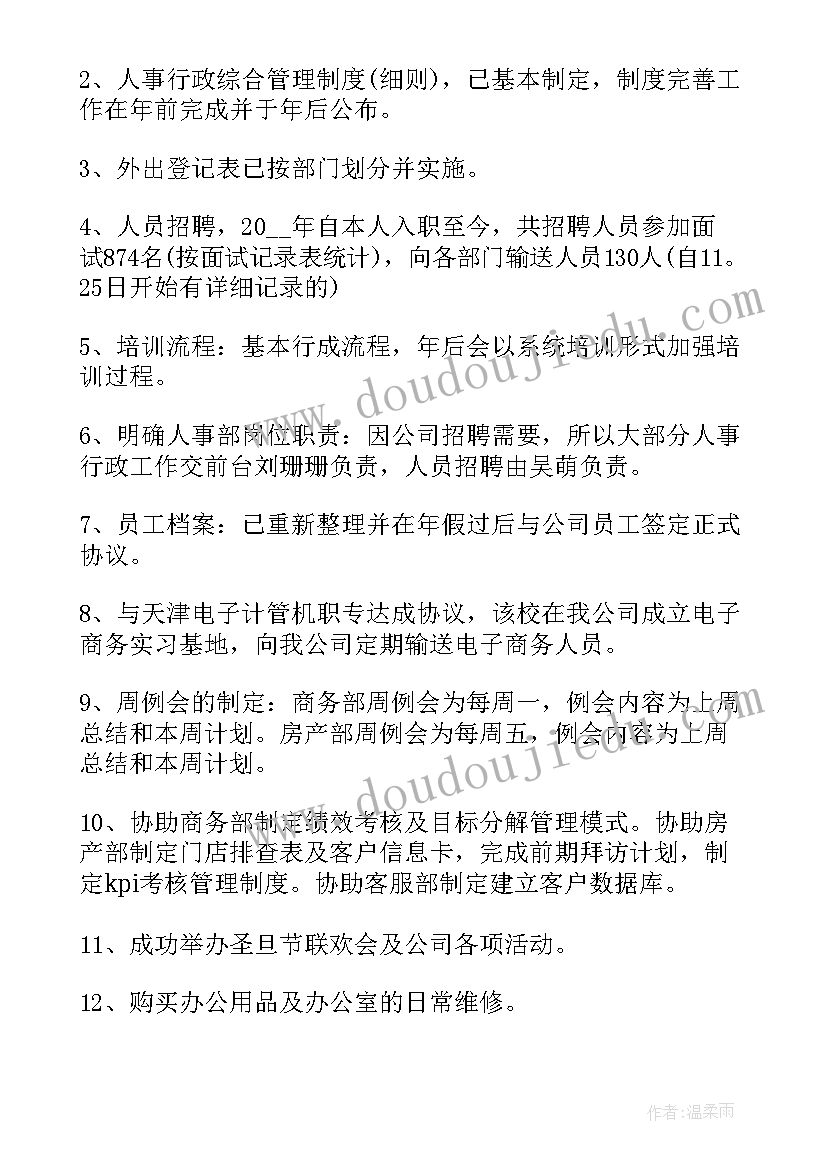 2、人事行政综合管理制度(细则)，已基本制定，制度完善工作在年前完成并于年后公布。

3、外出登记表已按部门划分并实施。

4、人员招聘，20__年自本人入职至今，共招聘人员参加面试874名(按面试记录表统计)，向各部门输送人员130人(自11。25日开始有详细记录的)

5、培训流程：基本行成流程，年后会以系统培训形式加强培训过程。

6、明确人事部岗位职责：因公司招聘需要，所以大部分人事行政工作交前台刘珊珊负责，人员招聘由吴萌负责。

7、员工档案：已重新整理并在年假过后与公司员工签定正式协议。

8、与天津电子计管机职专达成协议，该校在我公司成立电子商务实习基地，向我公司定期输送电子商务人员。

9、周例会的制定：商务部周例会为每周一，例会内容为上周总结和本周计划。房产部周例会为每周五，例会内容为上周总结和本周计划。

10、协助商务部制定绩效考核及目标分解管理模式。协助房产部制定门店排查表及客户信息卡，完成前期拜访计划，制定kpi考核管理制度。协助客服部制定建立客户数据库。

11、成功举办圣旦节联欢会及公司各项活动。

12、购买办公用品及办公室的日常维修。

www.doudoujiedu.com

www.doudoujiedu.com

作者：温柔雨